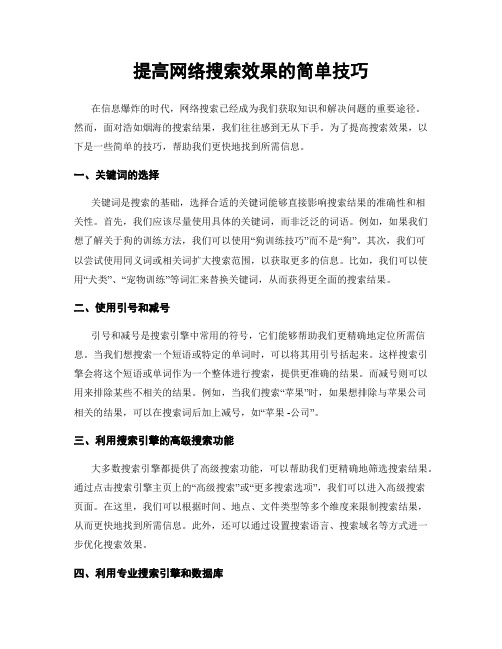 提高网络搜索效果的简单技巧

在信息爆炸的时代，网络搜索已经成为我们获取知识和解决问题的重要途径。然而，面对浩如烟海的搜索结果，我们往往感到无从下手。为了提高搜索效果，以下是一些简单的技巧，帮助我们更快地找到所需信息。

一、关键词的选择

关键词是搜索的基础，选择合适的关键词能够直接影响搜索结果的准确性和相关性。首先，我们应该尽量使用具体的关键词，而非泛泛的词语。例如，如果我们想了解关于狗的训练方法，我们可以使用“狗训练技巧”而不是“狗”。其次，我们可以尝试使用同义词或相关词扩大搜索范围，以获取更多的信息。比如，我们可以使用“犬类”、“宠物训练”等词汇来替换关键词，从而获得更全面的搜索结果。

二、使用引号和减号

引号和减号是搜索引擎中常用的符号，它们能够帮助我们更精确地定位所需信息。当我们想搜索一个短语或特定的单词时，可以将其用引号括起来。这样搜索引擎会将这个短语或单词作为一个整体进行搜索，提供更准确的结果。而减号则可以用来排除某些不相关的结果。例如，当我们搜索“苹果”时，如果想排除与苹果公司相关的结果，可以在搜索词后加上减号，如“苹果 -公司”。

三、利用搜索引擎的高级搜索功能

大多数搜索引擎都提供了高级搜索功能，可以帮助我们更精确地筛选搜索结果。通过点击搜索引擎主页上的“高级搜索”或“更多搜索选项”，我们可以进入高级搜索页面。在这里，我们可以根据时间、地点、文件类型等多个维度来限制搜索结果，从而更快地找到所需信息。此外，还可以通过设置搜索语言、搜索域名等方式进一步优化搜索效果。

四、利用专业搜索引擎和数据库